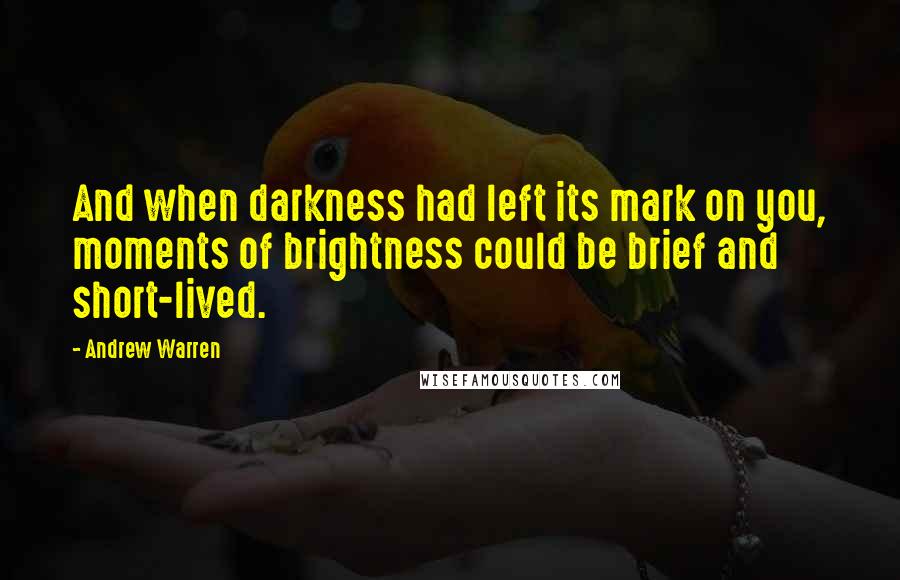 And when darkness had left its mark on you, moments of brightness could be brief and short-lived.

- Andrew Warren

WISEFAMOUSQUOTES.COM